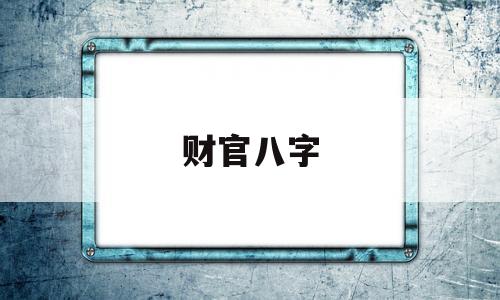 财官八字